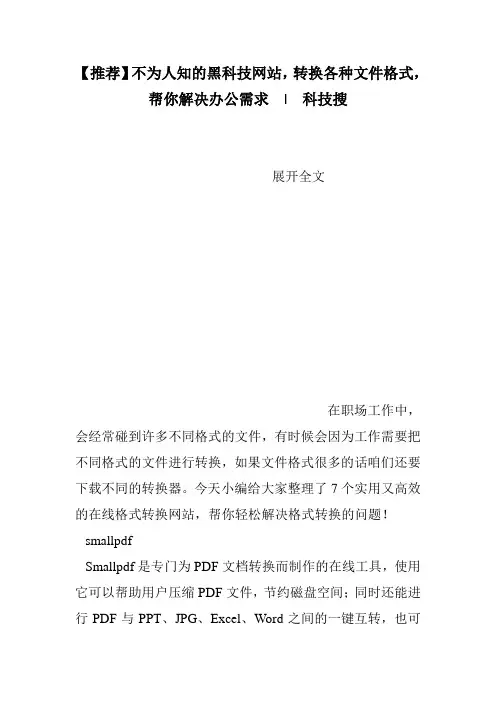 【推荐】不为人知的黑科技网站，转换各种文件格式，帮你解决办公需求 | 科技搜

展开全文

在职场工作中，会经常碰到许多不同格式的文件，有时候会因为工作需要把不同格式的文件进行转换，如果文件格式很多的话咱们还要下载不同的转换器。今天小编给大家整理了 7 个实用又高效的在线格式转换网站，帮你轻松解决格式转换的问题！

smallpdf

Smallpdf 是专门为 PDF 文档转换而制作的在线工具，使用它可以帮助用户压缩 PDF 文件，节约磁盘空间；同时还能进行 PDF 与 PPT、JPG、Excel、Word 之间的一键互转，也可